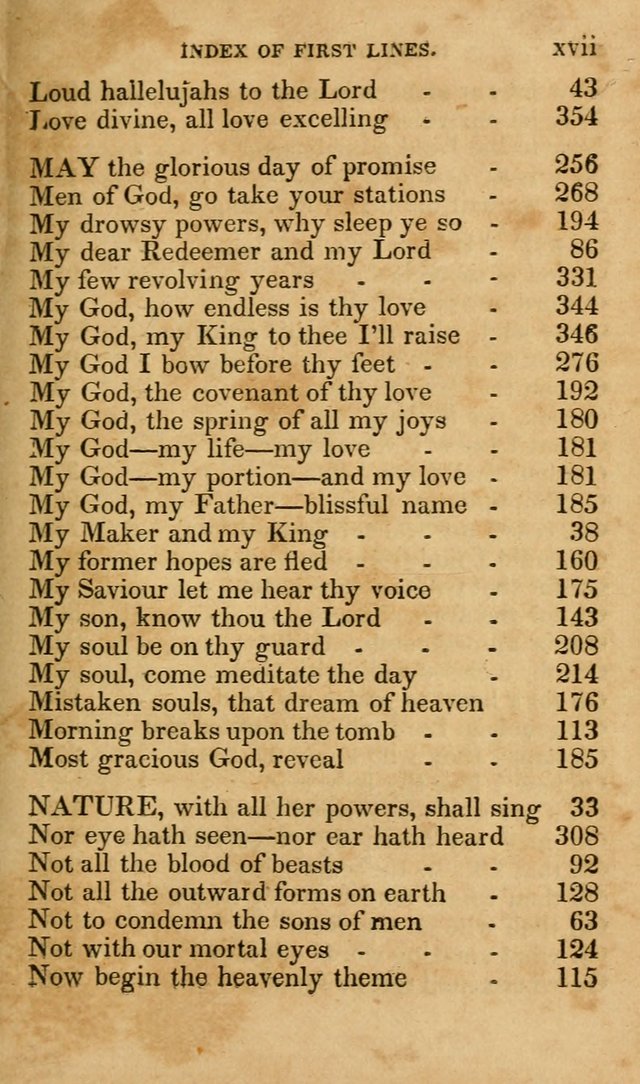 INDEX OF FIRST LINES. xvii

Loud hallelujahs to the Lord - - 43
Love divine, all love excelling - - 354

MAY the glorious day of promise - 256
Men of God, go take your stations - 268
My drowsy powers, why sleep ye so - 194
My dear Redeemer and my Lord - 86
My few revolving years - - - 331
My God, how endless is thy love - 344
My God, my King to thee I'll raise - 346
My God I bow before thy feet - - 276
My God, the covenant of thy love - 192
My God, the spring of all my joys - 180
My God—my life—my love - - 181
My God—my portion—and my love - 181
My God, my Father—blissful name - 185
My Maker and my King - - - 38
My former hopes are fled - - - 160
My Saviour let me hear thy voice - 175
My son, know thou the Lord - - 143
My soul be on thy guard - - - 208
My soul, come meditate the day - 214
Mistaken souls, that dream of heaven 176
Morning breaks upon the tomb - - 113
Most gracious God, reveal - - 185

NATURE, with all her powers, shall sing 33
Nor eye hath seen—nor ear hath heard 308
Not all the blood of beasts - - 92
Not all the outward forms on earth - 128
Not to condemn the sons of men - 63
Not with our mortal eyes - - - 124
Now begin the heavenly theme - 115